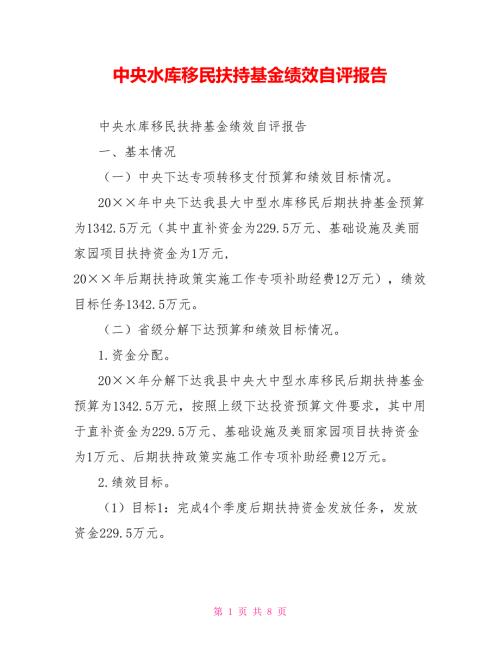 中央水库移民扶持基金绩效自评报告

中央水库移民扶持基金绩效自评报告

一、基本情况

（一）中央下达专项转移支付预算和绩效目标情况。

20××年中央下达我县大中型水库移民后期扶持基金预算为1342.5万元（其中直补资金为229.5万元、基础设施及美丽家园项目扶持资金为1万元，
20××年后期扶持政策实施工作专项补助经费12万元），绩效目标任务1342.5万元。

（二）省级分解下达预算和绩效目标情况。

1.资金分配。

20××年分解下达我县中央大中型水库移民后期扶持基金预算为1342.5万元，按照上级下达投资预算文件要求，其中用于直补资金为229.5万元、基础设施及美丽家园项目扶持资金为1万元、后期扶持政策实施工作专项补助经费12万元。

2.绩效目标。

（1）目标1：完成4个季度后期扶持资金发放任务，发放资金229.5万元。

第 1 页 共 8 页